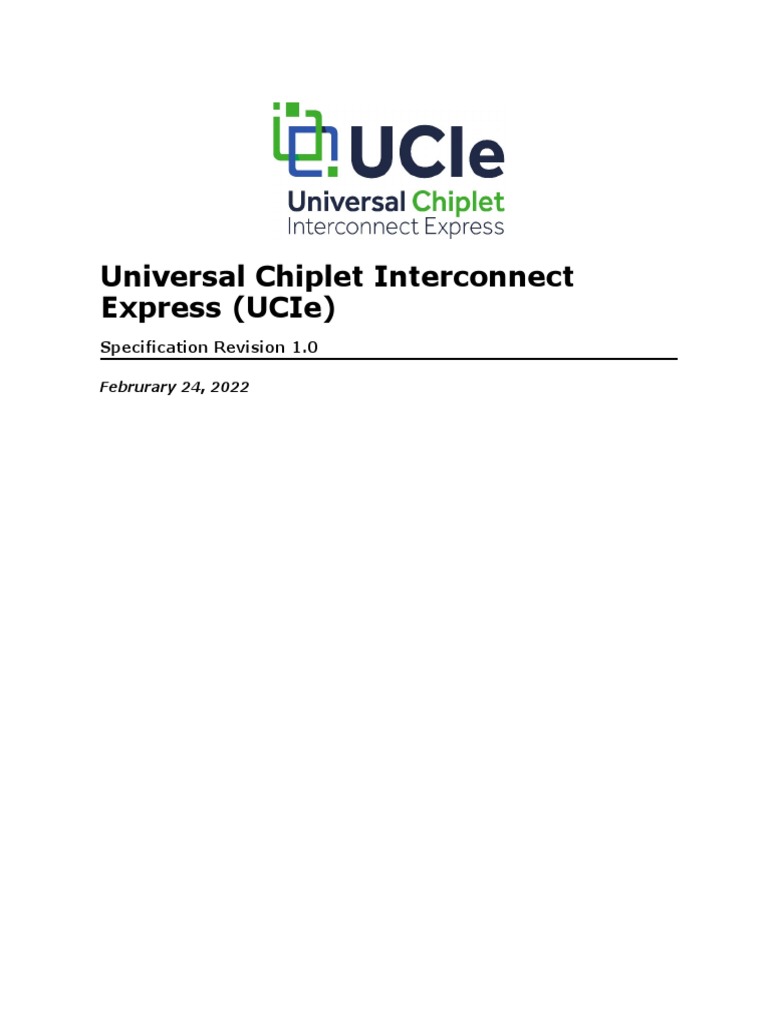 UCIe
Universal Chiplet
Interconnect Express

Universal Chiplet Interconnect Express (UCIe)

Specification Revision 1.0

Februrary 24, 2022